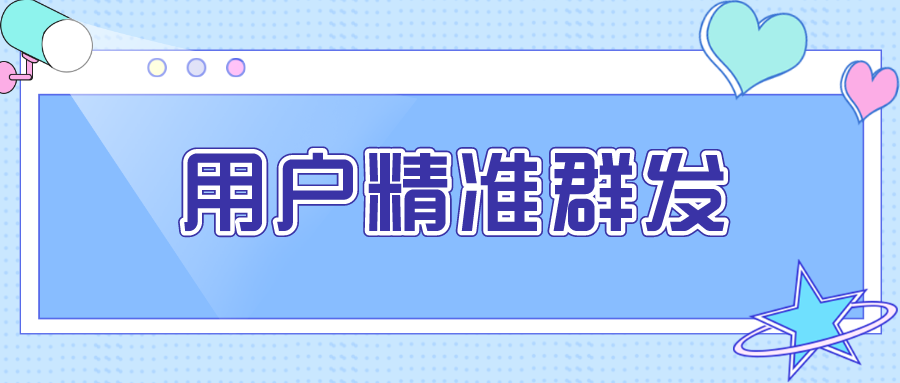 用户精准群发